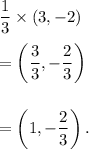 $\frac{1}{3} \times (3, -2)$

$= \left(\frac{3}{3}, -\frac{2}{3}\right)$

$= \left(1, -\frac{2}{3}\right).$